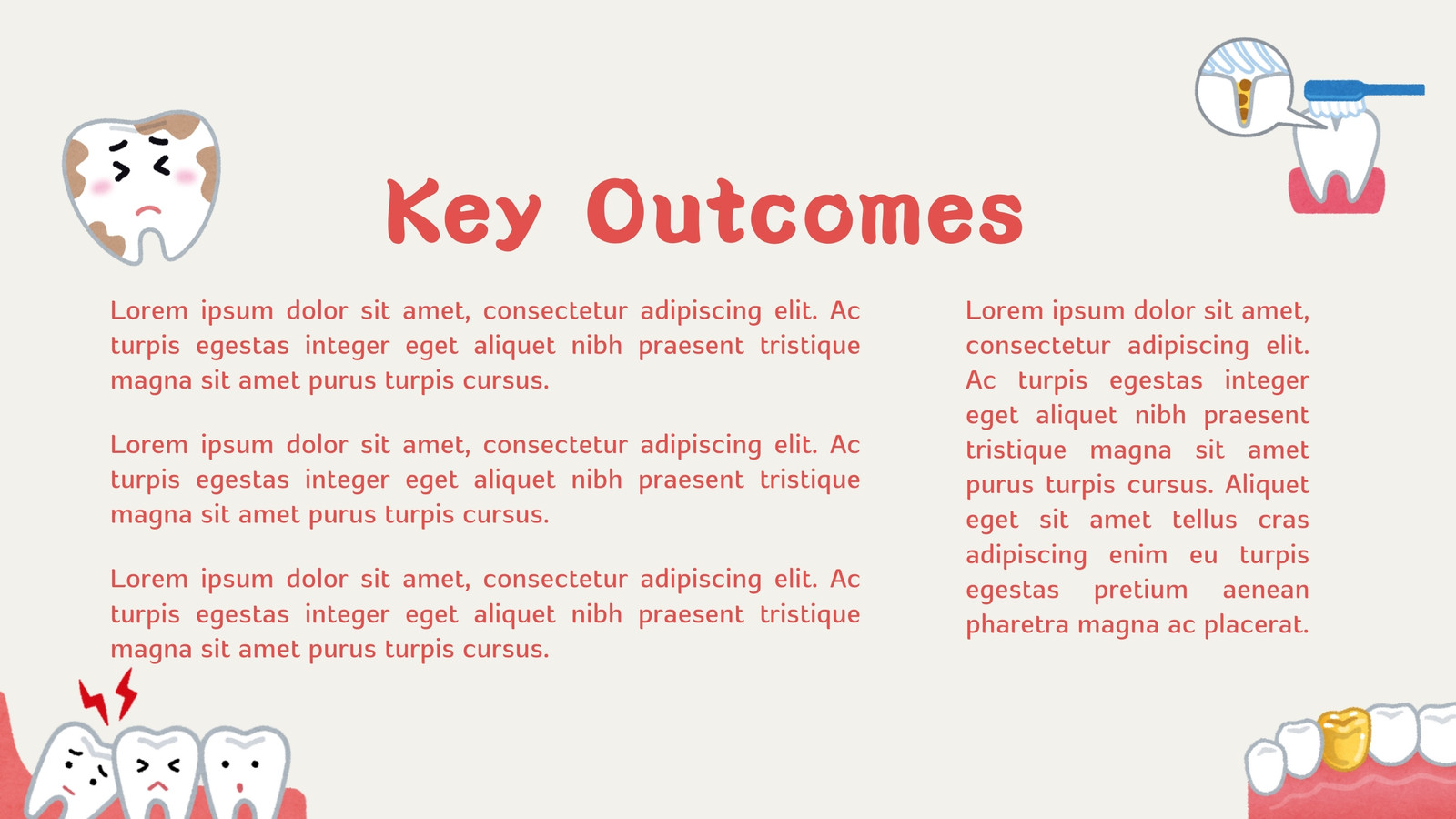 Key Outcomes

Lorem ipsum dolor sit amet, consectetur adipiscing elit. Ac turpis egestas integer eget aliquet nibh praesent tristique magna sit amet purus turpis cursus.

Lorem ipsum dolor sit amet, consectetur adipiscing elit. Ac turpis egestas integer eget aliquet nibh praesent tristique magna sit amet purus turpis cursus.

Lorem ipsum dolor sit amet, consectetur adipiscing elit. Ac turpis egestas integer eget aliquet nibh praesent tristique magna sit amet purus turpis cursus.

Lorem ipsum dolor sit amet, consectetur adipiscing elit. Ac turpis egestas integer eget aliquet nibh praesent tristique magna sit amet purus turpis cursus. Aliquet eget sit amet tellus cras adipiscing enim eu turpis egestas pretium aenean pharetra magna ac placerat.